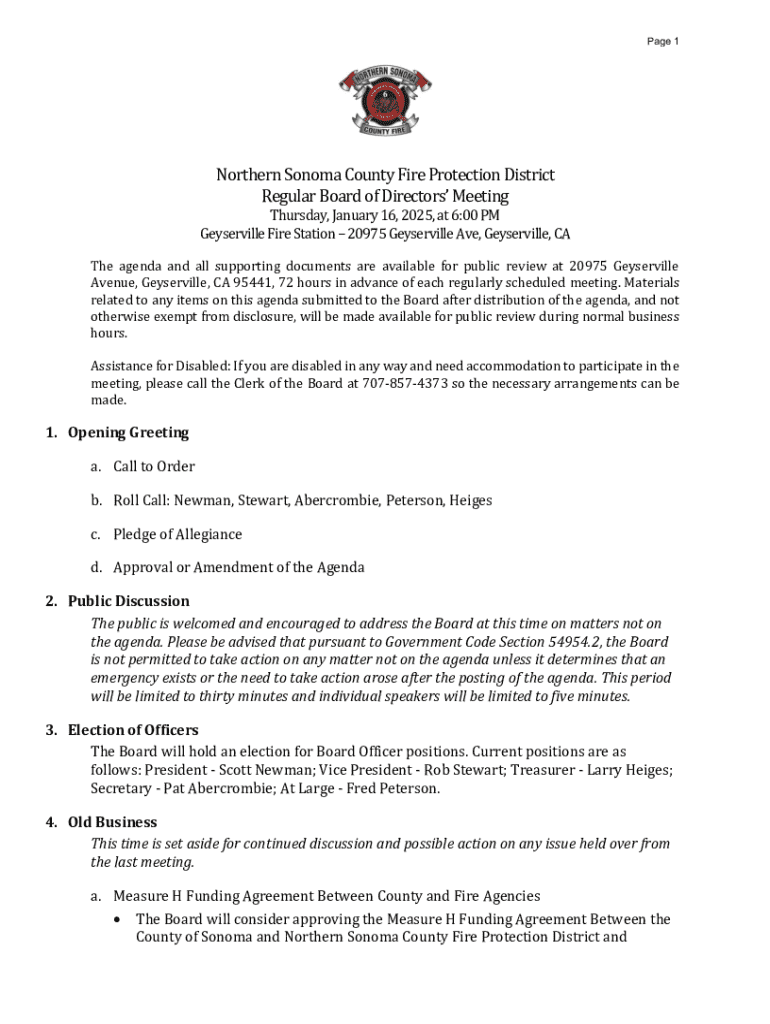 Page 1

NORTHERN SONOMA
COUNTY FIRE

Northern Sonoma County Fire Protection District
Regular Board of Directors' Meeting
Thursday, January 16, 2025, at 6:00 PM
Geyserville Fire Station – 20975 Geyserville Ave, Geyserville, CA

The agenda and all supporting documents are available for public review at 20975 Geyserville Avenue, Geyserville, CA 95441, 72 hours in advance of each regularly scheduled meeting. Materials related to any items on this agenda submitted to the Board after distribution of the agenda, and not otherwise exempt from disclosure, will be made available for public review during normal business hours.

Assistance for Disabled: If you are disabled in any way and need accommodation to participate in the meeting, please call the Clerk of the Board at 707-857-4373 so the necessary arrangements can be made.

1. Opening Greeting

a. Call to Order

b. Roll Call: Newman, Stewart, Abercrombie, Peterson, Heiges

c. Pledge of Allegiance

d. Approval or Amendment of the Agenda

2. Public Discussion
The public is welcomed and encouraged to address the Board at this time on matters not on the agenda. Please be advised that pursuant to Government Code Section 54954.2, the Board is not permitted to take action on any matter not on the agenda unless it determines that an emergency exists or the need to take action arose after the posting of the agenda. This period will be limited to thirty minutes and individual speakers will be limited to five minutes.

3. Election of Officers
The Board will hold an election for Board Officer positions. Current positions are as follows: President - Scott Newman; Vice President - Rob Stewart; Treasurer - Larry Heiges; Secretary - Pat Abercrombie; At Large - Fred Peterson.

4. Old Business
This time is set aside for continued discussion and possible action on any issue held over from the last meeting.

a. Measure H Funding Agreement Between County and Fire Agencies
• The Board will consider approving the Measure H Funding Agreement Between the County of Sonoma and Northern Sonoma County Fire Protection District and